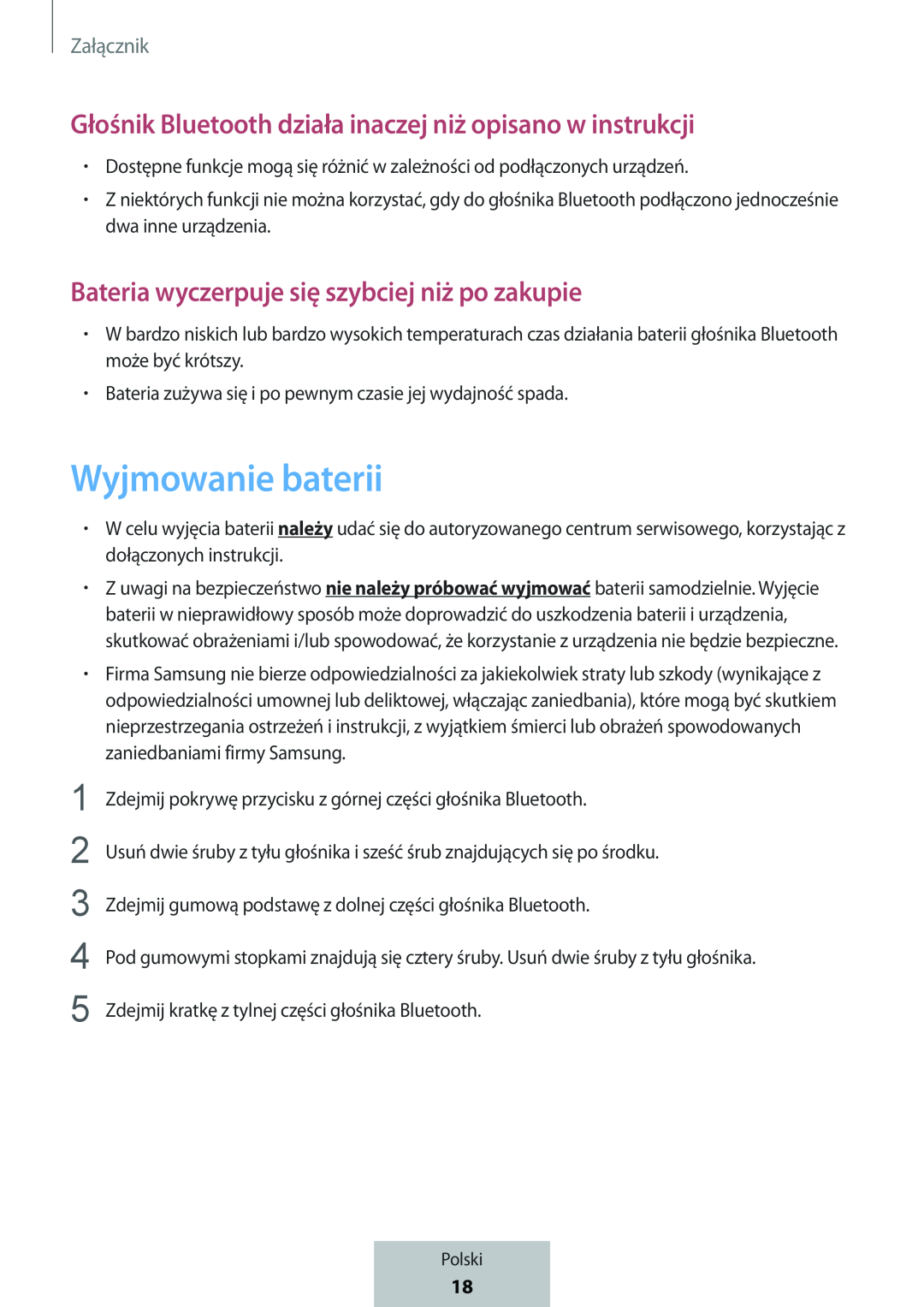 Załącznik

Głośnik Bluetooth działa inaczej niż opisano w instrukcji

• Dostępne funkcje mogą się różnić w zależności od podłączonych urządzeń.
• Z niektórych funkcji nie można korzystać, gdy do głośnika Bluetooth podłączono jednocześnie dwa inne urządzenia.

Bateria wyczerpuje się szybciej niż po zakupie

• W bardzo niskich lub bardzo wysokich temperaturach czas działania baterii głośnika Bluetooth może być krótszy.
• Bateria zużywa się i po pewnym czasie jej wydajność spada.

Wyjmowanie baterii

• W celu wyjęcia baterii należy udać się do autoryzowanego centrum serwisowego, korzystając z dołączonych instrukcji.
• Z uwagi na bezpieczeństwo nie należy próbować wyjmować baterii samodzielnie. Wyjęcie baterii w nieprawidłowy sposób może doprowadzić do uszkodzenia baterii i urządzenia, skutkować obrażeniami i/lub spowodować, że korzystanie z urządzenia nie będzie bezpieczne.
• Firma Samsung nie bierze odpowiedzialności za jakiekolwiek straty lub szkody (wynikające z odpowiedzialności umownej lub deliktowej, włączając zaniedbania), które mogą być skutkiem nieprzestrzegania ostrzeżeń i instrukcji, z wyjątkiem śmierci lub obrażeń spowodowanych zaniedbaniami firmy Samsung.

1 Zdejmij pokrywę przycisku z górnej części głośnika Bluetooth.
2 Usuń dwie śruby z tyłu głośnika i sześć śrub znajdujących się po środku.
3 Zdejmij gumową podstawę z dolnej części głośnika Bluetooth.
4 Pod gumowymi stopkami znajdują się cztery śruby. Usuń dwie śruby z tyłu głośnika.
5 Zdejmij kratkę z tylnej części głośnika Bluetooth.

Polski
18